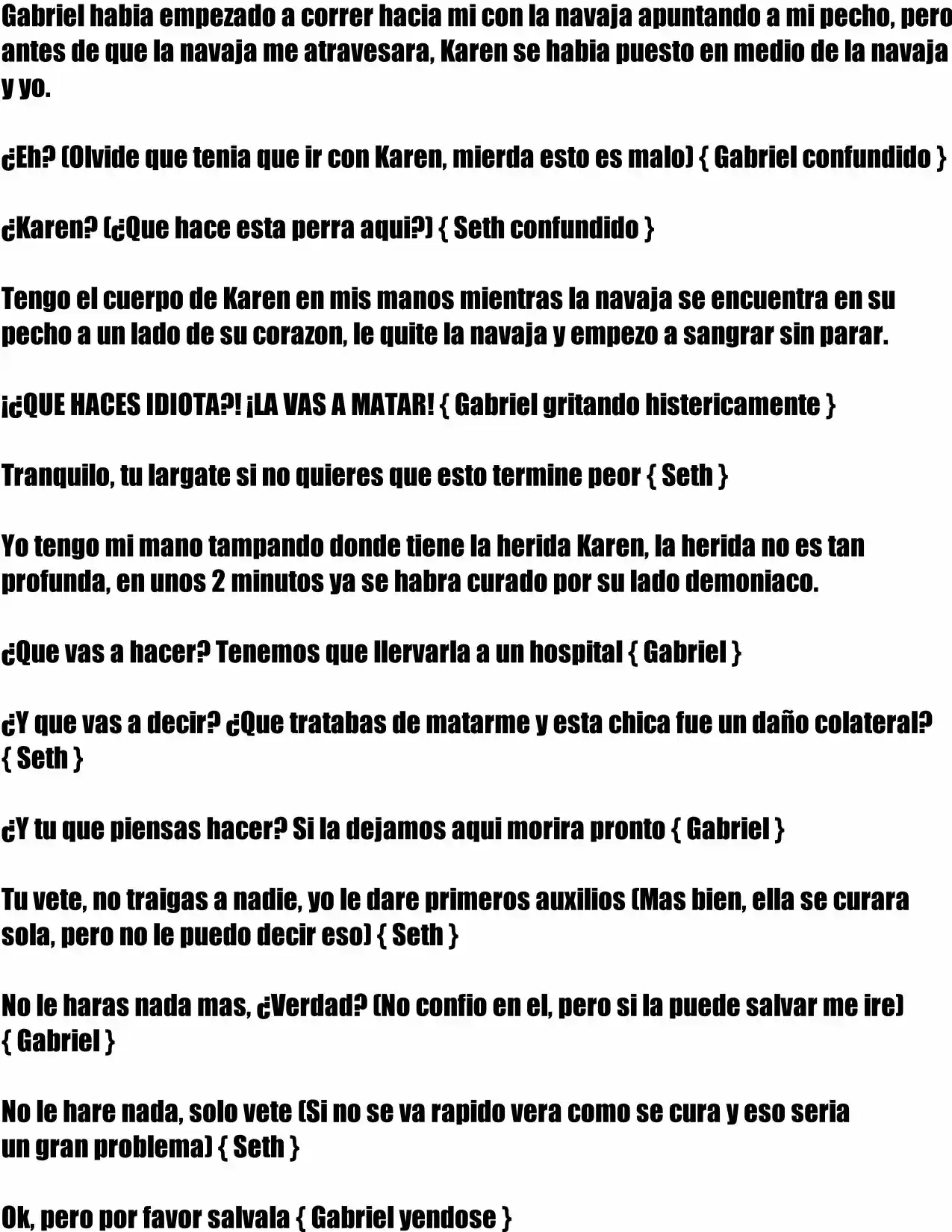 Gabriel habia empezado a correr hacia mi con la navaja apuntando a mi pecho, pero antes de que la navaja me atravesara, Karen se habia puesto en medio de la navaja y yo.

¿Eh? (Olvide que tenia que ir con Karen, mierda esto es malo) { Gabriel confundido }

¿Karen? (¿Que hace esta perra aqui?) { Seth confundido }

Tengo el cuerpo de Karen en mis manos mientras la navaja se encuentra en su pecho a un lado de su corazon, le quite la navaja y empezo a sangrar sin parar.

¡¿QUE HACES IDIOTA?! ¡LA VAS A MATAR! { Gabriel gritando histericamente }

Tranquilo, tu largate si no quieres que esto termine peor { Seth }

Yo tengo mi mano tampando donde tiene la herida Karen, la herida no es tan profunda, en unos 2 minutos ya se habra curado por su lado demoniaco.

¿Que vas a hacer? Tenemos que llervarla a un hospital { Gabriel }

¿Y que vas a decir? ¿Que tratabas de matarme y esta chica fue un daño colateral? { Seth }

¿Y tu que piensas hacer? Si la dejamos aqui morira pronto { Gabriel }

Tu vete, no traigas a nadie, yo le dare primeros auxilios (Mas bien, ella se curara sola, pero no le puedo decir eso) { Seth }

No le haras nada mas, ¿Verdad? (No confio en el, pero si la puede salvar me ire) { Gabriel }

No le hare nada, solo vete (Si no se va rapido vera como se cura y eso seria un gran problema) { Seth }

Ok, pero por favor salvala { Gabriel yendose }